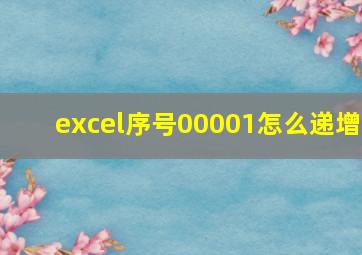 excel序号00001怎么递增